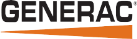 GENERAC®